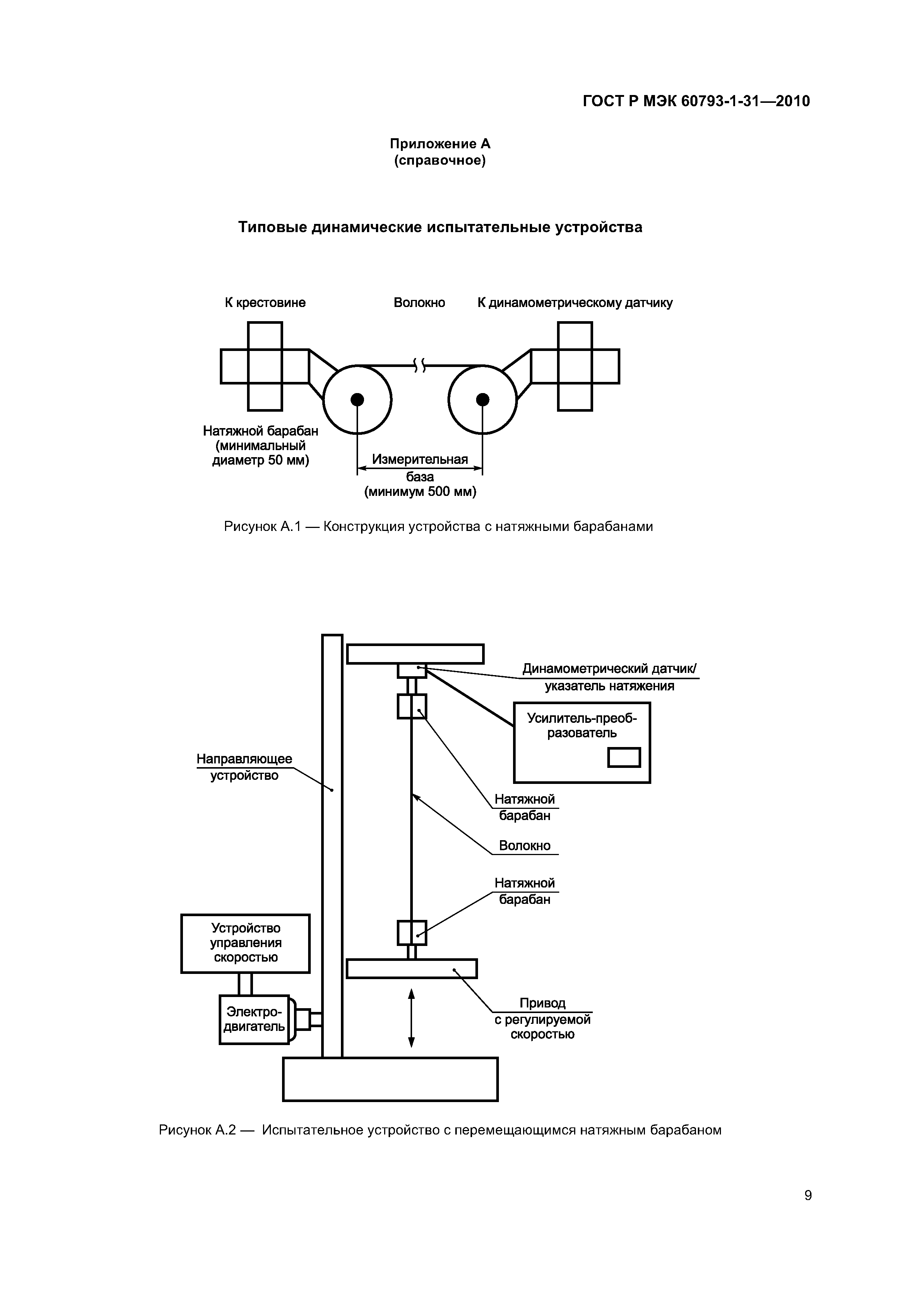 ГОСТ Р МЭК 60793-1-31—2010

Приложение А
(справочное)

Типовые динамические испытательные устройства

К крестовине

Волокно

К динамометрическому датчику

Натяжной барабан (минимальный диаметр 50 мм)

Измерительная база (минимум 500 мм)

Рисунок А.1 — Конструкция устройства с натяжными барабанами

Динамометрический датчик/ указатель натяжения

Усилитель-преобразователь

Направляющее устройство

Натяжной барабан

Волокно

Натяжной барабан

Устройство управления скоростью

Электродвигатель

Привод с регулируемой скоростью

Рисунок А.2 — Испытательное устройство с перемещающимся натяжным барабаном

9